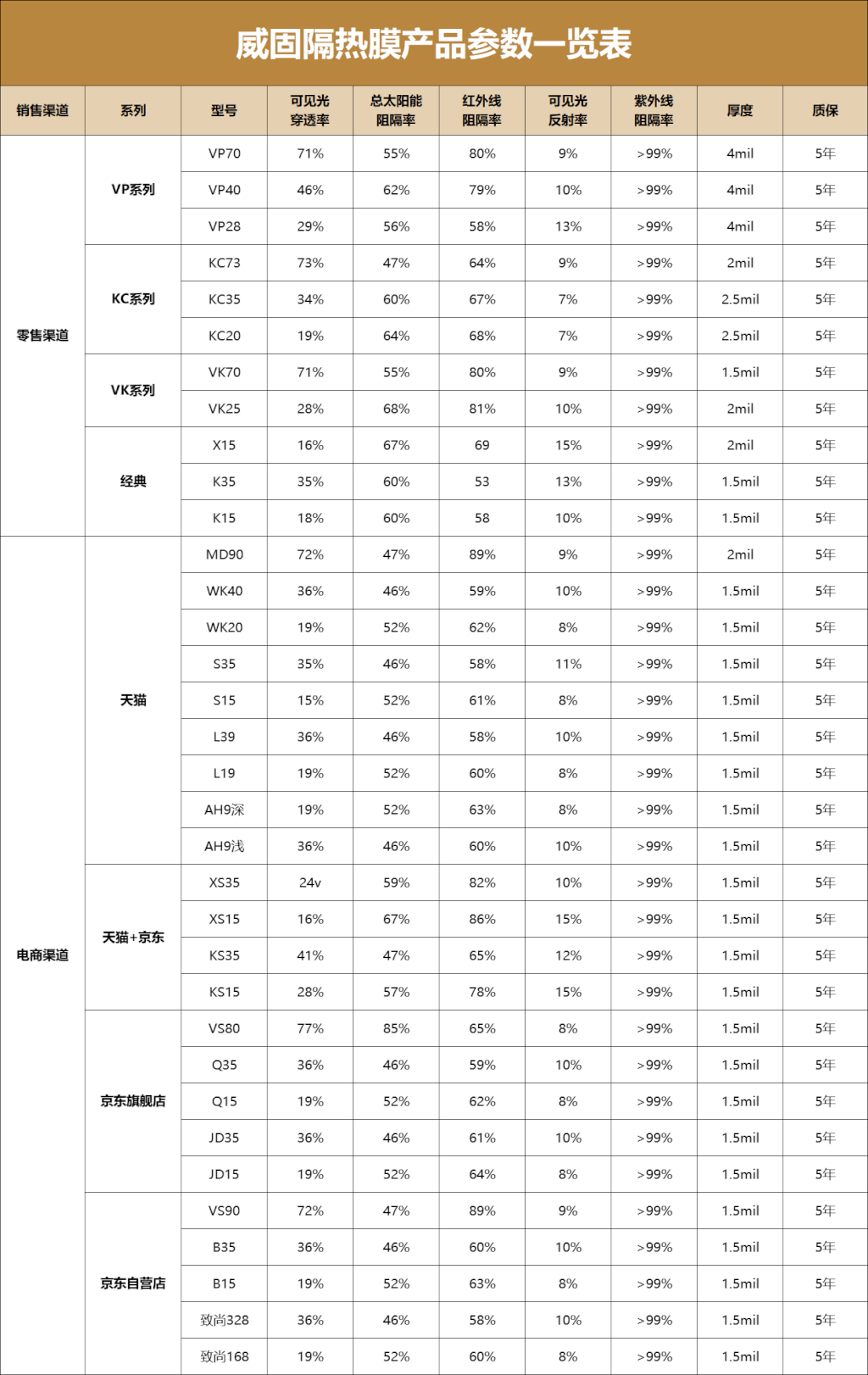 威固隔热膜产品参数一览表

| 销售渠道 | 系列 | 型号 | 可见光穿透率 | 总太阳能阻隔率 | 红外线阻隔率 | 可见光反射率 | 紫外线阻隔率 | 厚度 | 质保 |
|---|---|---|---|---|---|---|---|---|---|
| 零售渠道 | VP系列 | VP70 | 71% | 55% | 80% | 9% | >99% | 4mil | 5年 |
| | | VP40 | 46% | 62% | 79% | 10% | >99% | 4mil | 5年 |
| | | VP28 | 29% | 56% | 58% | 13% | >99% | 4mil | 5年 |
| | KC系列 | KC73 | 73% | 47% | 64% | 9% | >99% | 2mil | 5年 |
| | | KC35 | 34% | 60% | 67% | 7% | >99% | 2.5mil | 5年 |
| | | KC20 | 19% | 64% | 68% | 7% | >99% | 2.5mil | 5年 |
| | VK系列 | VK70 | 71% | 55% | 80% | 9% | >99% | 1.5mil | 5年 |
| | | VK25 | 28% | 68% | 81% | 10% | >99% | 2mil | 5年 |
| | 经典 | X15 | 16% | 67% | 69 | 15% | >99% | 2mil | 5年 |
| | | K35 | 35% | 60% | 53 | 13% | >99% | 1.5mil | 5年 |
| | | K15 | 18% | 60% | 58 | 10% | >99% | 1.5mil | 5年 |
| 电商渠道 | 天猫 | MD90 | 72% | 47% | 89% | 9% | >99% | 2mil | 5年 |
| | | WK40 | 36% | 46% | 59% | 10% | >99% | 1.5mil | 5年 |
| | | WK20 | 19% | 52% | 62% | 8% | >99% | 1.5mil | 5年 |
| | | S35 | 35% | 46% | 58% | 11% | >99% | 1.5mil | 5年 |
| | | S15 | 15% | 52% | 61% | 8% | >99% | 1.5mil | 5年 |
| | | L39 | 36% | 46% | 58% | 10% | >99% | 1.5mil | 5年 |
| | | L19 | 19% | 52% | 60% | 8% | >99% | 1.5mil | 5年 |
| | | AH9深 | 19% | 52% | 63% | 8% | >99% | 1.5mil | 5年 |
| | | AH9浅 | 36% | 46% | 60% | 10% | >99% | 1.5mil | 5年 |
| | 天猫+京东 | XS35 | 24v | 59% | 82% | 10% | >99% | 1.5mil | 5年 |
| | | XS15 | 16% | 67% | 86% | 15% | >99% | 1.5mil | 5年 |
| | | KS35 | 41% | 47% | 65% | 12% | >99% | 1.5mil | 5年 |
| | | KS15 | 28% | 57% | 78% | 15% | >99% | 1.5mil | 5年 |
| | 京东旗舰店 | VS80 | 77% | 85% | 65% | 8% | >99% | 1.5mil | 5年 |
| | | Q35 | 36% | 46% | 59% | 10% | >99% | 1.5mil | 5年 |
| | | Q15 | 19% | 52% | 62% | 8% | >99% | 1.5mil | 5年 |
| | | JD35 | 36% | 46% | 61% | 10% | >99% | 1.5mil | 5年 |
| | | JD15 | 19% | 52% | 64% | 8% | >99% | 1.5mil | 5年 |
| | 京东自营店 | VS90 | 72% | 47% | 89% | 9% | >99% | 1.5mil | 5年 |
| | | B35 | 36% | 46% | 60% | 10% | >99% | 1.5mil | 5年 |
| | | B15 | 19% | 52% | 63% | 8% | >99% | 1.5mil | 5年 |
| | | 致尚328 | 36% | 46% | 58% | 10% | >99% | 1.5mil | 5年 |
| | | 致尚168 | 19% | 52% | 60% | 8% | >99% | 1.5mil | 5年 |